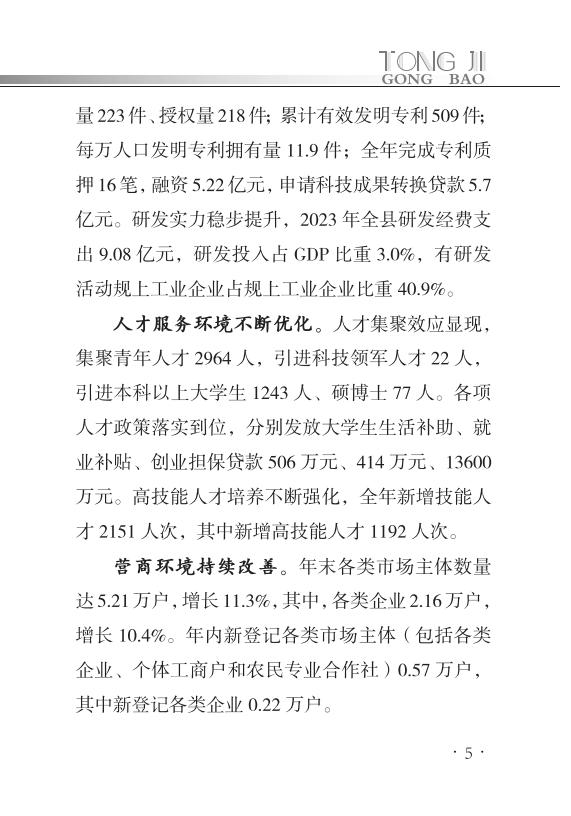 TONG JI
GONG BAO

量223件、授权量218件；累计有效发明专利509件；每万人口发明专利拥有量11.9件；全年完成专利质押16笔，融资5.22亿元，申请科技成果转换贷款5.7亿元。研发实力稳步提升，2023年全县研发经费支出9.08亿元，研发投入占GDP比重3.0%，有研发活动规上工业企业占规上工业企业比重40.9%。

人才服务环境不断优化。人才集聚效应显现，集聚青年人才2964人，引进科技领军人才22人，引进本科以上大学生1243人、硕博士77人。各项人才政策落实到位，分别发放大学生生活补助、就业补贴、创业担保贷款506万元、414万元、13600万元。高技能人才培养不断强化，全年新增技能人才2151人次，其中新增高技能人才1192人次。

营商环境持续改善。年末各类市场主体数量达5.21万户，增长11.3%，其中，各类企业2.16万户，增长10.4%。年内新登记各类市场主体（包括各类企业、个体工商户和农民专业合作社）0.57万户，其中新登记各类企业0.22万户。

· 5 ·